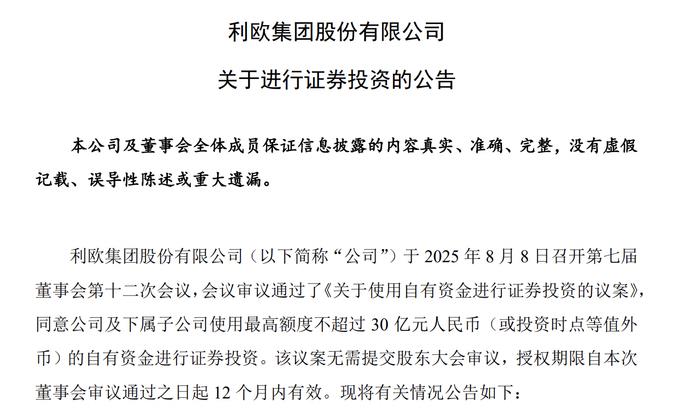 利欧集团股份有限公司

关于进行证券投资的公告

本公司及董事会全体成员保证信息披露的内容真实、准确、完整，没有虚假记载、误导性陈述或重大遗漏。

利欧集团股份有限公司（以下简称“公司”）于 2025 年 8 月 8 日召开第七届董事会第十二次会议，会议审议通过了《关于使用自有资金进行证券投资的议案》，同意公司及下属子公司使用最高额度不超过 30 亿元人民币（或投资时点等值外币）的自有资金进行证券投资。该议案无需提交股东大会审议，授权期限自本次董事会审议通过之日起 12 个月内有效。现将有关情况公告如下：